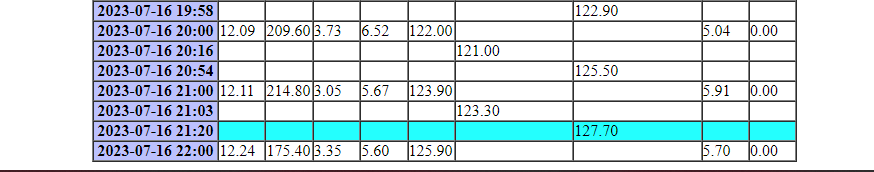 | 2023-07-16 19:58 | | | | | | | 122.90 | | |
|---|---|---|---|---|---|---|---|---|---|
| 2023-07-16 20:00 | 12.09 | 209.60 | 3.73 | 6.52 | 122.00 | | | 5.04 | 0.00 |
| 2023-07-16 20:16 | | | | | | 121.00 | | | |
| 2023-07-16 20:54 | | | | | | | 125.50 | | |
| 2023-07-16 21:00 | 12.11 | 214.80 | 3.05 | 5.67 | 123.90 | | | 5.91 | 0.00 |
| 2023-07-16 21:03 | | | | | | 123.30 | | | |
| 2023-07-16 21:20 | | | | | | | 127.70 | | |
| 2023-07-16 22:00 | 12.24 | 175.40 | 3.35 | 5.60 | 125.90 | | | 5.70 | 0.00 |